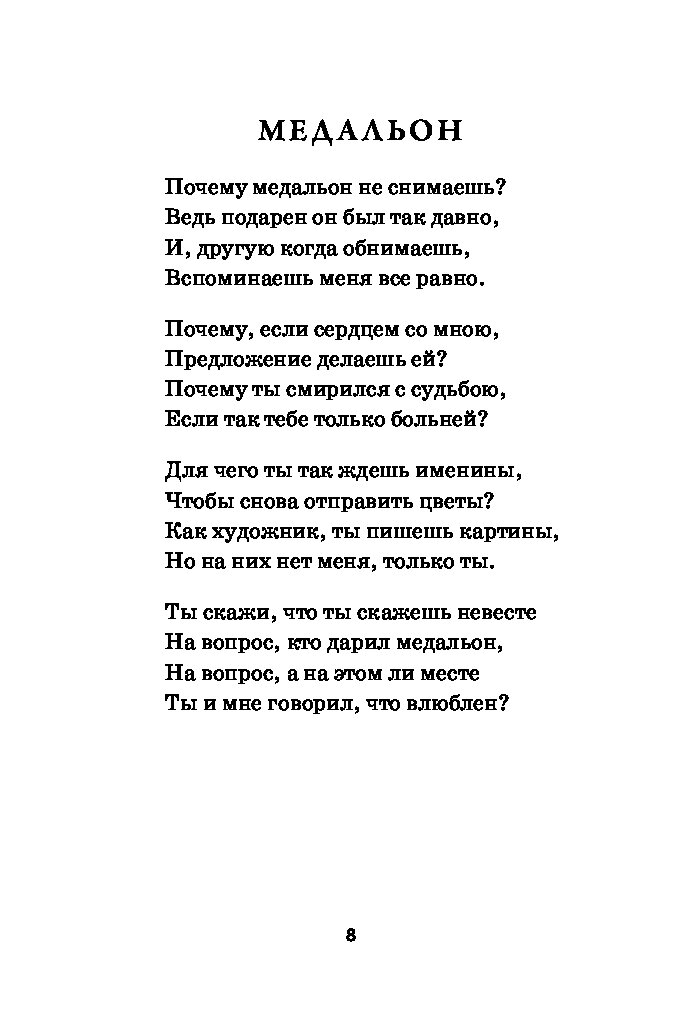 МЕДАЛЬОН

Почему медальон не снимаешь?
Ведь подарен он был так давно,
И, другую когда обнимаешь,
Вспоминаешь меня все равно.

Почему, если сердцем со мною,
Предложение делаешь ей?
Почему ты смирился с судьбою,
Если так тебе только больней?

Для чего ты так ждешь именины,
Чтобы снова отправить цветы?
Как художник, ты пишешь картины,
Но на них нет меня, только ты.

Ты скажи, что ты скажешь невесте
На вопрос, кто дарил медальон,
На вопрос, а на этом ли месте
Ты и мне говорил, что влюблен?

8